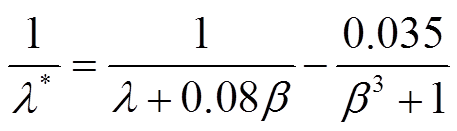 $\frac{1}{\lambda^*} = \frac{1}{\lambda + 0.08\beta} - \frac{0.035}{\beta^3 + 1}$